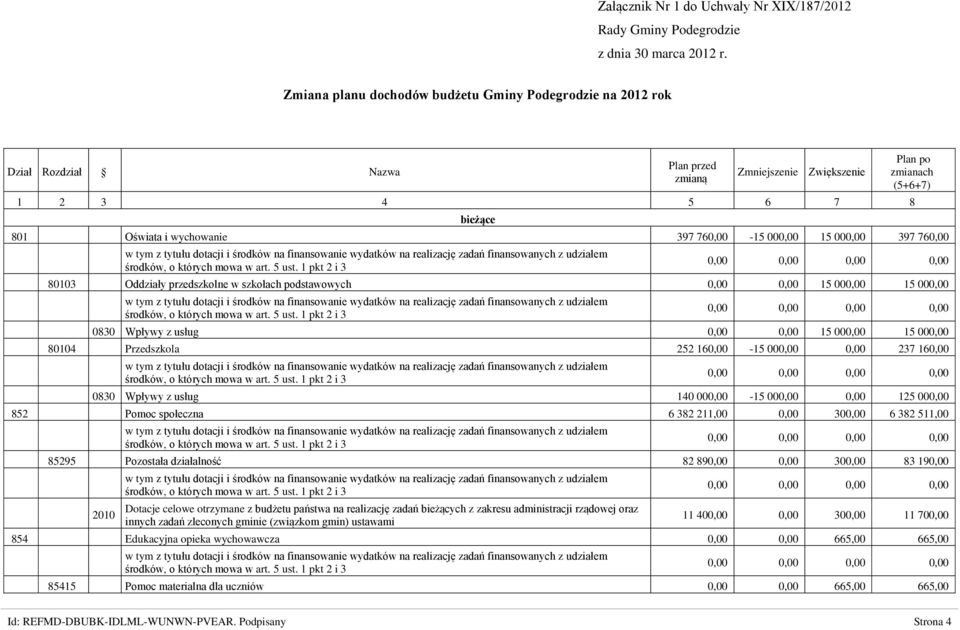 Załącznik Nr 1 do Uchwały Nr XIX/187/2012
Rady Gminy Podegrodzie
z dnia 30 marca 2012 r.

Zmiana planu dochodów budżetu Gminy Podegrodzie na 2012 rok

| Dział | Rozdział | § | Nazwa | Plan przed zmianą | Zmniejszenie | Zwiększenie | Plan po zmianach (5+6+7) |
|---|---|---|---|---|---|---|---|
| 1 | 2 | 3 | 4 | 5 | 6 | 7 | 8 |
| | | | bieżące | | | | |
| 801 | | | Oświata i wychowanie | 397 760,00 | -15 000,00 | 15 000,00 | 397 760,00 |
| | | | w tym z tytułu dotacji i środków na finansowanie wydatków na realizację zadań finansowanych z udziałem środków, o których mowa w art. 5 ust. 1 pkt 2 i 3 | 0,00 | 0,00 | 0,00 | 0,00 |
| | 80103 | | Oddziały przedszkolne w szkołach podstawowych | 0,00 | 0,00 | 15 000,00 | 15 000,00 |
| | | | w tym z tytułu dotacji i środków na finansowanie wydatków na realizację zadań finansowanych z udziałem środków, o których mowa w art. 5 ust. 1 pkt 2 i 3 | 0,00 | 0,00 | 0,00 | 0,00 |
| | | 0830 | Wpływy z usług | 0,00 | 0,00 | 15 000,00 | 15 000,00 |
| | 80104 | | Przedszkola | 252 160,00 | -15 000,00 | 0,00 | 237 160,00 |
| | | | w tym z tytułu dotacji i środków na finansowanie wydatków na realizację zadań finansowanych z udziałem środków, o których mowa w art. 5 ust. 1 pkt 2 i 3 | 0,00 | 0,00 | 0,00 | 0,00 |
| | | 0830 | Wpływy z usług | 140 000,00 | -15 000,00 | 0,00 | 125 000,00 |
| 852 | | | Pomoc społeczna | 6 382 211,00 | 0,00 | 300,00 | 6 382 511,00 |
| | | | w tym z tytułu dotacji i środków na finansowanie wydatków na realizację zadań finansowanych z udziałem środków, o których mowa w art. 5 ust. 1 pkt 2 i 3 | 0,00 | 0,00 | 0,00 | 0,00 |
| | 85295 | | Pozostała działalność | 82 890,00 | 0,00 | 300,00 | 83 190,00 |
| | | | w tym z tytułu dotacji i środków na finansowanie wydatków na realizację zadań finansowanych z udziałem środków, o których mowa w art. 5 ust. 1 pkt 2 i 3 | 0,00 | 0,00 | 0,00 | 0,00 |
| | | 2010 | Dotacje celowe otrzymane z budżetu państwa na realizację zadań bieżących z zakresu administracji rządowej oraz innych zadań zleconych gminie (związkom gmin) ustawami | 11 400,00 | 0,00 | 300,00 | 11 700,00 |
| 854 | | | Edukacyjna opieka wychowawcza | 0,00 | 0,00 | 665,00 | 665,00 |
| | | | w tym z tytułu dotacji i środków na finansowanie wydatków na realizację zadań finansowanych z udziałem środków, o których mowa w art. 5 ust. 1 pkt 2 i 3 | 0,00 | 0,00 | 0,00 | 0,00 |
| | 85415 | | Pomoc materialna dla uczniów | 0,00 | 0,00 | 665,00 | 665,00 |

Id: REFMD-DBUBK-IDLML-WUNWN-PVEAR. Podpisany
Strona 4